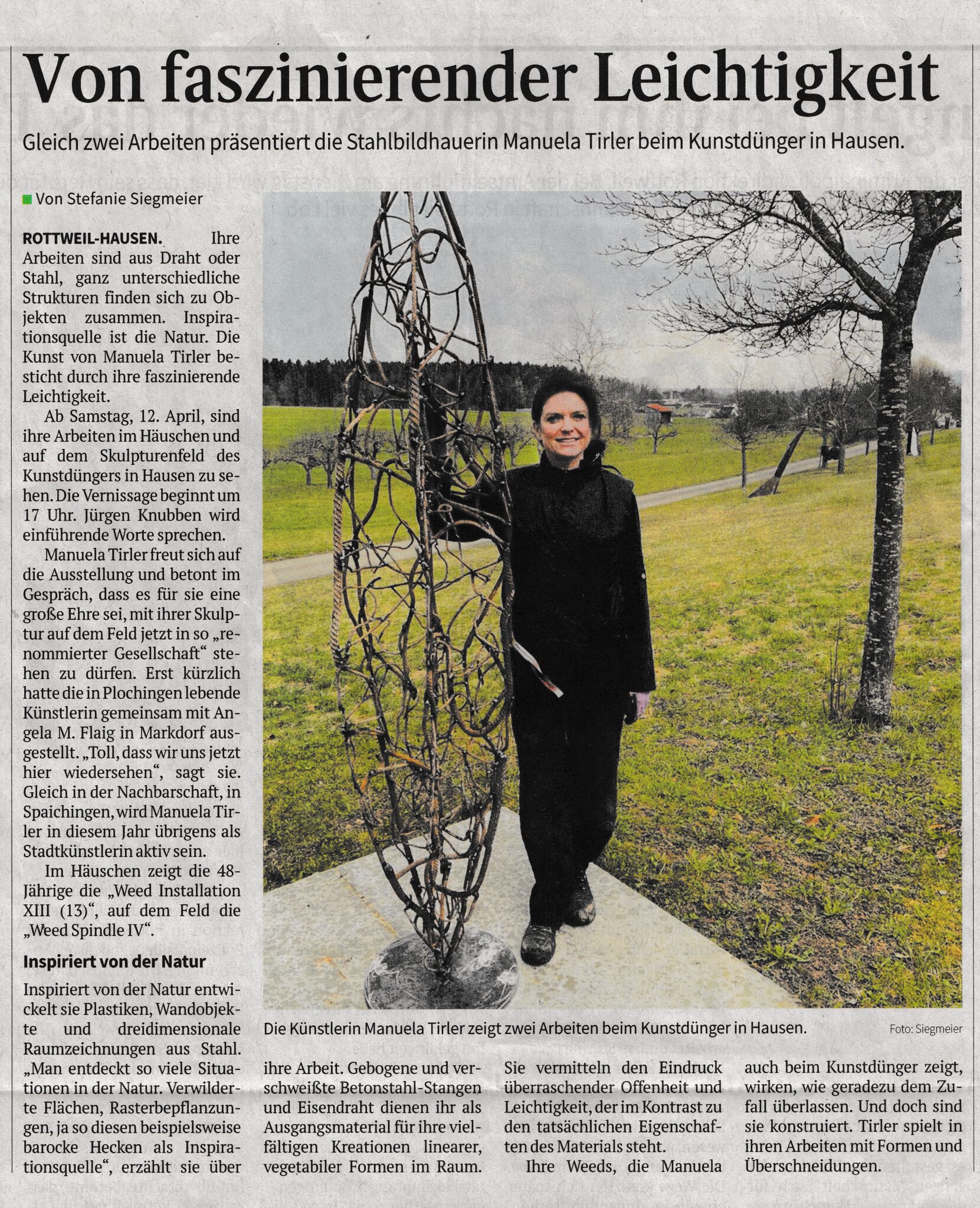 Von faszinierender Leichtigkeit

Gleich zwei Arbeiten präsentiert die Stahlbildhauerin Manuela Tirler beim Kunstdünger in Hausen.

Von Stefanie Siegmeier

ROTTWEIL-HAUSEN. Ihre Arbeiten sind aus Draht oder Stahl, ganz unterschiedliche Strukturen finden sich zu Objekten zusammen. Inspirationsquelle ist die Natur. Die Kunst von Manuela Tirler besticht durch ihre faszinierende Leichtigkeit.

Ab Samstag, 12. April, sind ihre Arbeiten im Häuschen und auf dem Skulpturenfeld des Kunstdüngers in Hausen zu sehen. Die Vernissage beginnt um 17 Uhr. Jürgen Knubben wird einführende Worte sprechen.

Manuela Tirler freut sich auf die Ausstellung und betont im Gespräch, dass es für sie eine große Ehre sei, mit ihrer Skulptur auf dem Feld jetzt in so „renommierter Gesellschaft“ stehen zu dürfen. Erst kürzlich hatte die in Plochingen lebende Künstlerin gemeinsam mit Angela M. Flaig in Markdorf ausgestellt. „Toll, dass wir uns jetzt hier wiedersehen“, sagt sie. Gleich in der Nachbarschaft, in Spaichingen, wird Manuela Tirler in diesem Jahr übrigens als Stadtkünstlerin aktiv sein.

Im Häuschen zeigt die 48-Jährige die „Weed Installation XIII (13)“, auf dem Feld die „Weed Spindle IV“.

Inspiriert von der Natur

Inspiriert von der Natur entwickelt sie Plastiken, Wandobjekte und dreidimensionale Raumzeichnungen aus Stahl. „Man entdeckt so viele Situationen in der Natur. Verwilderte Flächen, Rasterbepflanzungen, ja so diesen beispielsweise barocke Hecken als Inspirationsquelle“, erzählt sie über ihre Arbeit. Gebogene und verschweißte Betonstahl-Stangen und Eisendraht dienen ihr als Ausgangsmaterial für ihre vielfältigen Kreationen linearer, vegetabiler Formen im Raum. Sie vermitteln den Eindruck überraschender Offenheit und Leichtigkeit, der im Kontrast zu den tatsächlichen Eigenschaften des Materials steht.

Ihre Weeds, die Manuela auch beim Kunstdünger zeigt, wirken, wie geradezu dem Zufall überlassen. Und doch sind sie konstruiert. Tirler spielt in ihren Arbeiten mit Formen und Überschneidungen.

Die Künstlerin Manuela Tirler zeigt zwei Arbeiten beim Kunstdünger in Hausen. Foto: Siegmeier